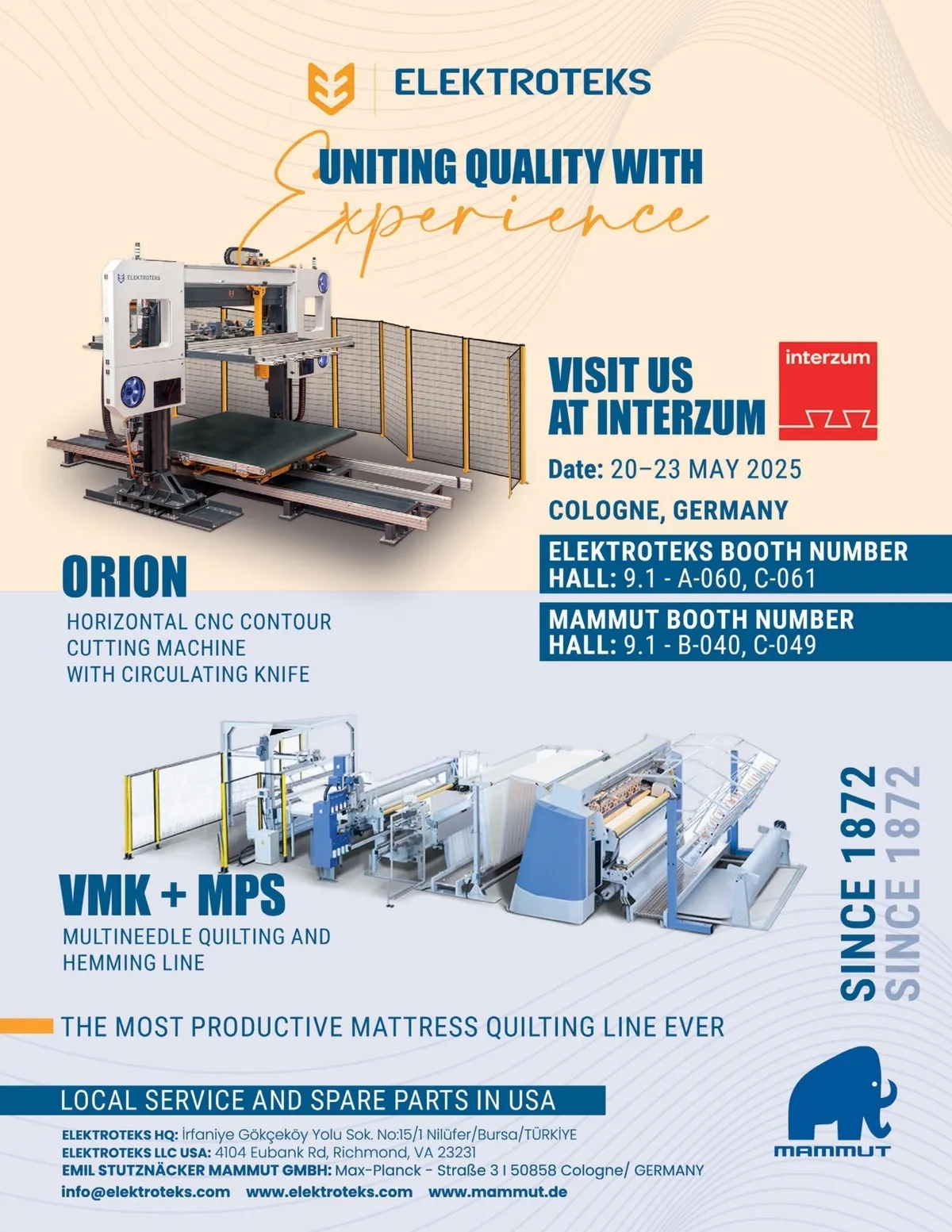 ELEKTROTEKS

UNITING QUALITY WITH Experience

ELEKTROTEKS

VISIT US AT INTERZUM

interzum

Date: 20–23 MAY 2025

COLOGNE, GERMANY

ELEKTROTEKS BOOTH NUMBER
HALL: 9.1 - A-060, C-061

MAMMUT BOOTH NUMBER
HALL: 9.1 - B-040, C-049

ORION

HORIZONTAL CNC CONTOUR CUTTING MACHINE WITH CIRCULATING KNIFE

VMK + MPS

MULTINEEDLE QUILTING AND HEMMING LINE

SINCE 1872 SINCE 1872

THE MOST PRODUCTIVE MATTRESS QUILTING LINE EVER

LOCAL SERVICE AND SPARE PARTS IN USA

ELEKTROTEKS HQ: İrfaniye Gökçeköy Yolu Sok. No:15/1 Nilüfer/Bursa/TÜRKİYE
ELEKTROTEKS LLC USA: 4104 Eubank Rd, Richmond, VA 23231
EMIL STUTZNÄCKER MAMMUT GMBH: Max-Planck - Straße 3 I 50858 Cologne/ GERMANY
info@elektroteks.com www.elektroteks.com www.mammut.de

MAMMUT